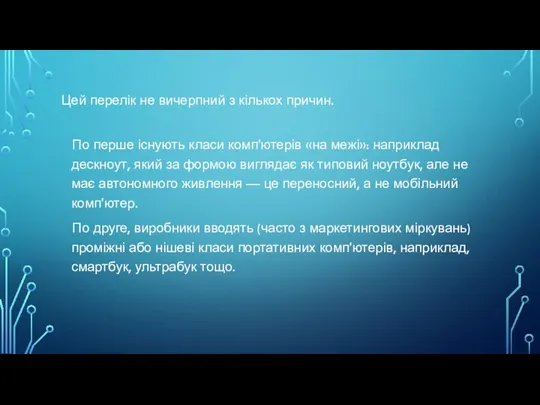 Цей перелік не вичерпний з кількох причин.

По перше існують класи комп'ютерів «на межі»: наприклад дескноут, який за формою виглядає як типовий ноутбук, але не має автономного живлення — це переносний, а не мобільний комп'ютер.

По друге, виробники вводять (часто з маркетингових міркувань) проміжні або нішеві класи портативних комп'ютерів, наприклад, смартбук, ультрабук тощо.